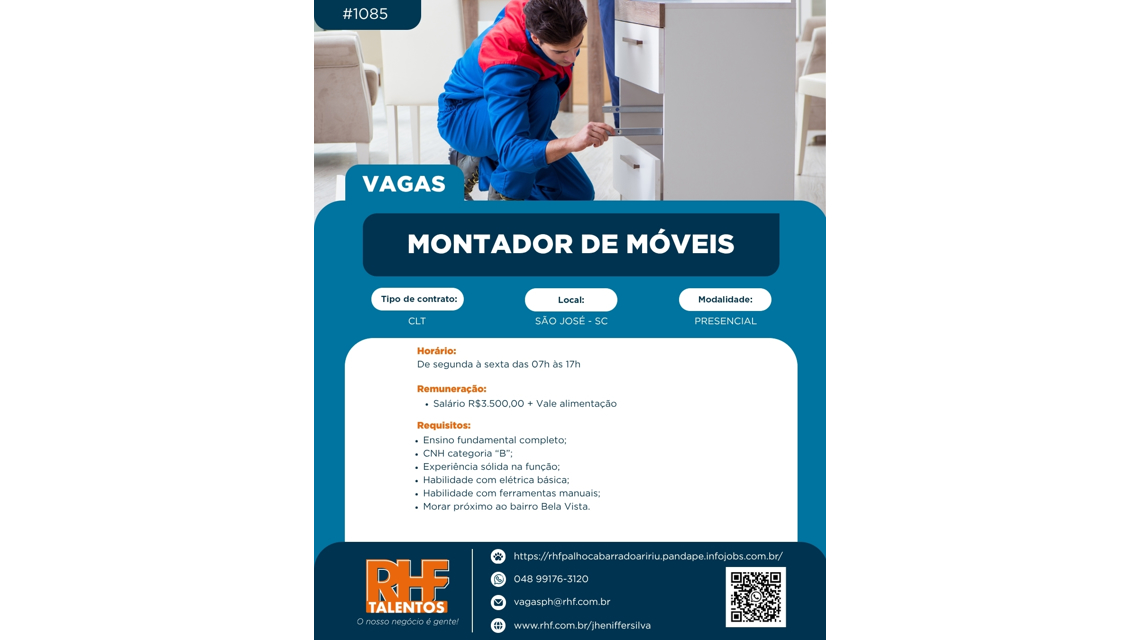 #1085

VAGAS

MONTADOR DE MÓVEIS

Tipo de contrato:
CLT

Local:
SÃO JOSÉ - SC

Modalidade:
PRESENCIAL

Horário:
De segunda à sexta das 07h às 17h

Remuneração:
• Salário R$3.500,00 + Vale alimentação

Requisitos:
• Ensino fundamental completo;
• CNH categoria "B";
• Experiência sólida na função;
• Habilidade com elétrica básica;
• Habilidade com ferramentas manuais;
• Morar próximo ao bairro Bela Vista.

RHF TALENTOS
O nosso negócio é gente!

https://rhfpalhocabarradoaririu.pandape.infojobs.com.br/
048 99176-3120
vagasph@rhf.com.br
www.rhf.com.br/jheniffersilva